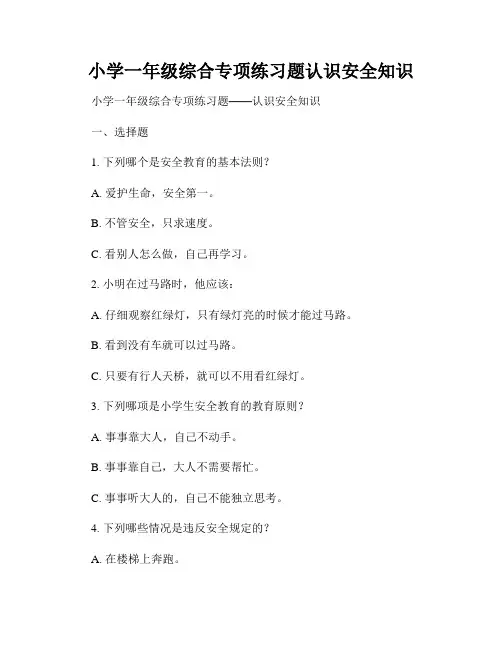 小学一年级综合专项练习题认识安全知识

小学一年级综合专项练习题——认识安全知识

一、选择题

1. 下列哪个是安全教育的基本法则？

A. 爱护生命，安全第一。

B. 不管安全，只求速度。

C. 看别人怎么做，自己再学习。

2. 小明在过马路时，他应该：

A. 仔细观察红绿灯，只有绿灯亮的时候才能过马路。

B. 看到没有车就可以过马路。

C. 只要有行人天桥，就可以不用看红绿灯。

3. 下列哪项是小学生安全教育的教育原则？

A. 事事靠大人，自己不动手。

B. 事事靠自己，大人不需要帮忙。

C. 事事听大人的，自己不能独立思考。

4. 下列哪些情况是违反安全规定的？

A. 在楼梯上奔跑。